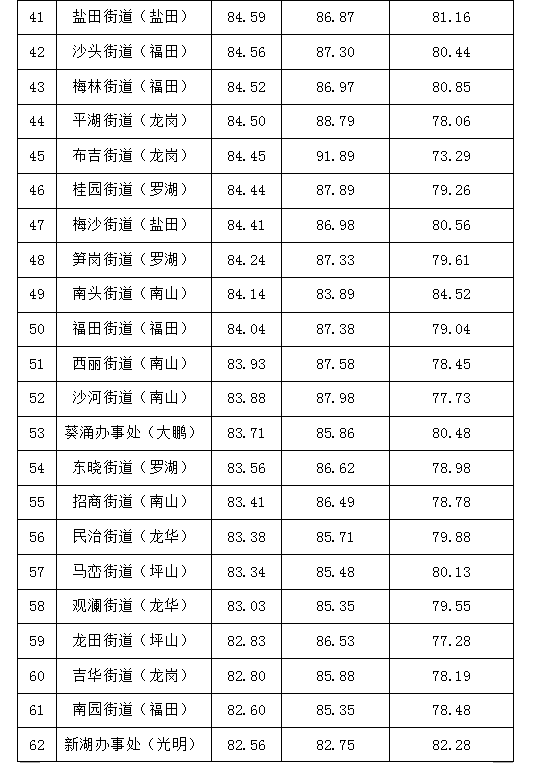 | 41 | 盐田街道（盐田） | 84.59 | 86.87 | 81.16 |
|---|---|---|---|---|
| 42 | 沙头街道（福田） | 84.56 | 87.30 | 80.44 |
| 43 | 梅林街道（福田） | 84.52 | 86.97 | 80.85 |
| 44 | 平湖街道（龙岗） | 84.50 | 88.79 | 78.06 |
| 45 | 布吉街道（龙岗） | 84.45 | 91.89 | 73.29 |
| 46 | 桂园街道（罗湖） | 84.44 | 87.89 | 79.26 |
| 47 | 梅沙街道（盐田） | 84.41 | 86.98 | 80.56 |
| 48 | 笋岗街道（罗湖） | 84.24 | 87.33 | 79.61 |
| 49 | 南头街道（南山） | 84.14 | 83.89 | 84.52 |
| 50 | 福田街道（福田） | 84.04 | 87.38 | 79.04 |
| 51 | 西丽街道（南山） | 83.93 | 87.58 | 78.45 |
| 52 | 沙河街道（南山） | 83.88 | 87.98 | 77.73 |
| 53 | 葵涌办事处（大鹏） | 83.71 | 85.86 | 80.48 |
| 54 | 东晓街道（罗湖） | 83.56 | 86.62 | 78.98 |
| 55 | 招商街道（南山） | 83.41 | 86.49 | 78.78 |
| 56 | 民治街道（龙华） | 83.38 | 85.71 | 79.88 |
| 57 | 马峦街道（坪山） | 83.34 | 85.48 | 80.13 |
| 58 | 观澜街道（龙华） | 83.03 | 85.35 | 79.55 |
| 59 | 龙田街道（坪山） | 82.83 | 86.53 | 77.28 |
| 60 | 吉华街道（龙岗） | 82.80 | 85.88 | 78.19 |
| 61 | 南园街道（福田） | 82.60 | 85.35 | 78.48 |
| 62 | 新湖办事处（光明） | 82.56 | 82.75 | 82.28 |